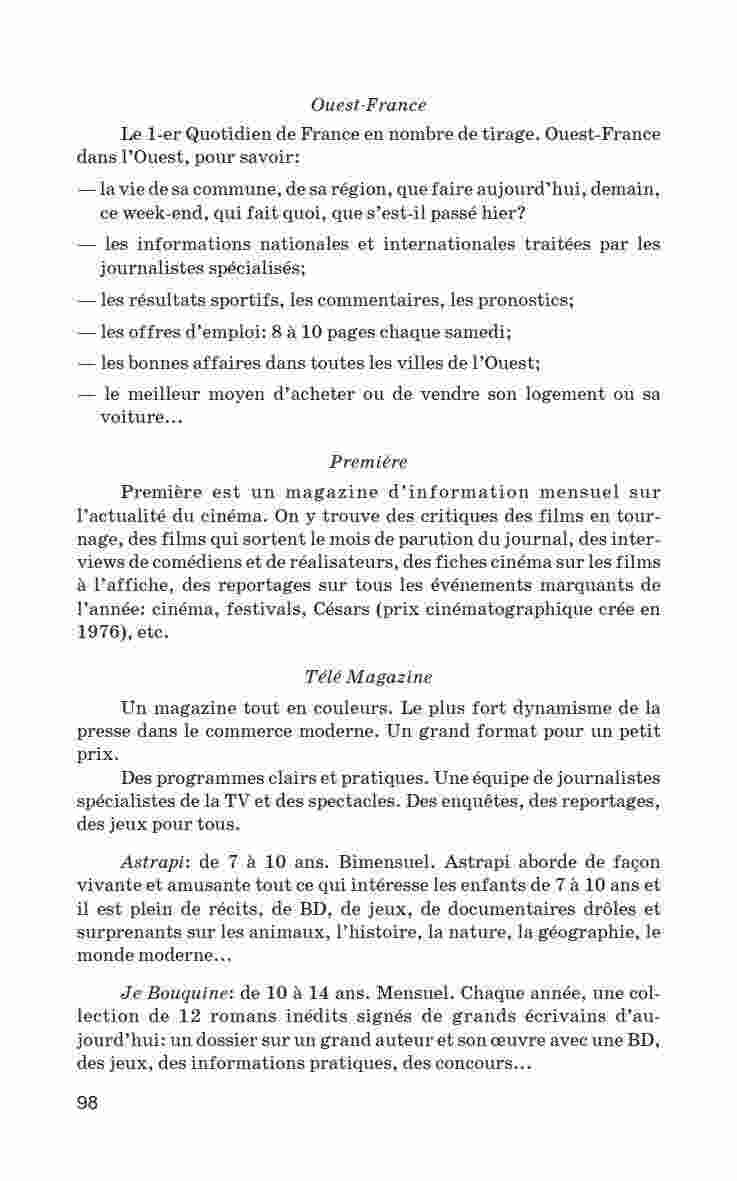 Ouest-France

Le 1-er Quotidien de France en nombre de tirage. Ouest-France dans l'Ouest, pour savoir:

— la vie de sa commune, de sa région, que faire aujourd'hui, demain, ce week-end, qui fait quoi, que s'est-il passé hier?

— les informations nationales et internationales traitées par les journalistes spécialisés;

— les résultats sportifs, les commentaires, les pronostics;

— les offres d'emploi: 8 à 10 pages chaque samedi;

— les bonnes affaires dans toutes les villes de l'Ouest;

— le meilleur moyen d'acheter ou de vendre son logement ou sa voiture...

Première

Première est un magazine d'information mensuel sur l'actualité du cinéma. On y trouve des critiques des films en tournage, des films qui sortent le mois de parution du journal, des interviews de comédiens et de réalisateurs, des fiches cinéma sur les films à l'affiche, des reportages sur tous les événements marquants de l'année: cinéma, festivals, Césars (prix cinématographique crée en 1976), etc.

Télé Magazine

Un magazine tout en couleurs. Le plus fort dynamisme de la presse dans le commerce moderne. Un grand format pour un petit prix.

Des programmes clairs et pratiques. Une équipe de journalistes spécialistes de la TV et des spectacles. Des enquêtes, des reportages, des jeux pour tous.

Astrapi: de 7 à 10 ans. Bimensuel. Astrapi aborde de façon vivante et amusante tout ce qui intéresse les enfants de 7 à 10 ans et il est plein de récits, de BD, de jeux, de documentaires drôles et surprenants sur les animaux, l'histoire, la nature, la géographie, le monde moderne...

Je Bouquine: de 10 à 14 ans. Mensuel. Chaque année, une collection de 12 romans inédits signés de grands écrivains d'aujourd'hui: un dossier sur un grand auteur et son œuvre avec une BD, des jeux, des informations pratiques, des concours...

98